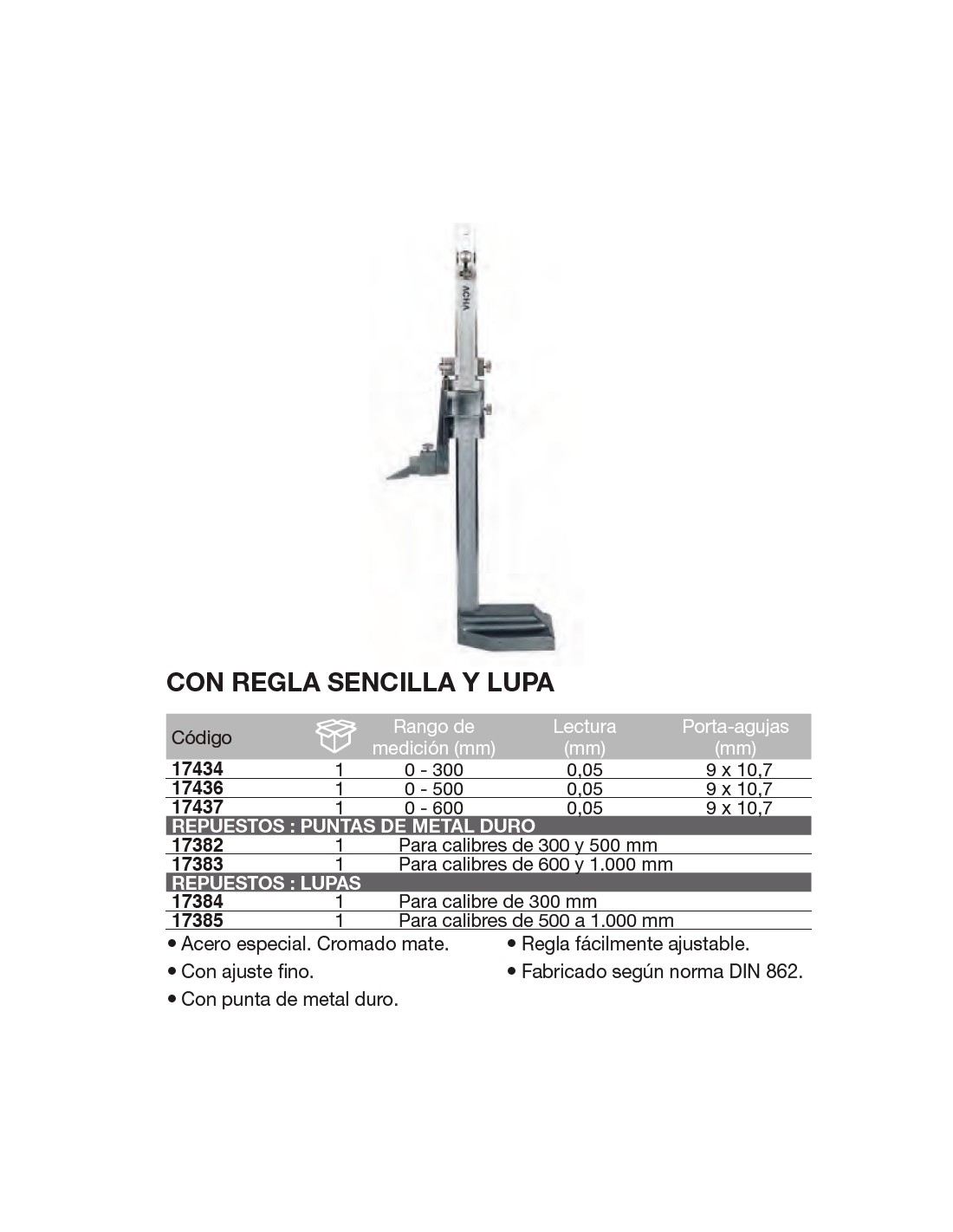 ACHA

CON REGLA SENCILLA Y LUPA

| Código | | Rango de medición (mm) | Lectura (mm) | Porta-agujas (mm) |
|---|---|---|---|---|
| 17434 | 1 | 0 - 300 | 0,05 | 9 x 10,7 |
| 17436 | 1 | 0 - 500 | 0,05 | 9 x 10,7 |
| 17437 | 1 | 0 - 600 | 0,05 | 9 x 10,7 |
| REPUESTOS : PUNTAS DE METAL DURO | | | | |
| 17382 | 1 | Para calibres de 300 y 500 mm | | |
| 17383 | 1 | Para calibres de 600 y 1.000 mm | | |
| REPUESTOS : LUPAS | | | | |
| 17384 | 1 | Para calibre de 300 mm | | |
| 17385 | 1 | Para calibres de 500 a 1.000 mm | | |

• Acero especial. Cromado mate.
• Con ajuste fino.
• Con punta de metal duro.

• Regla fácilmente ajustable.
• Fabricado según norma DIN 862.